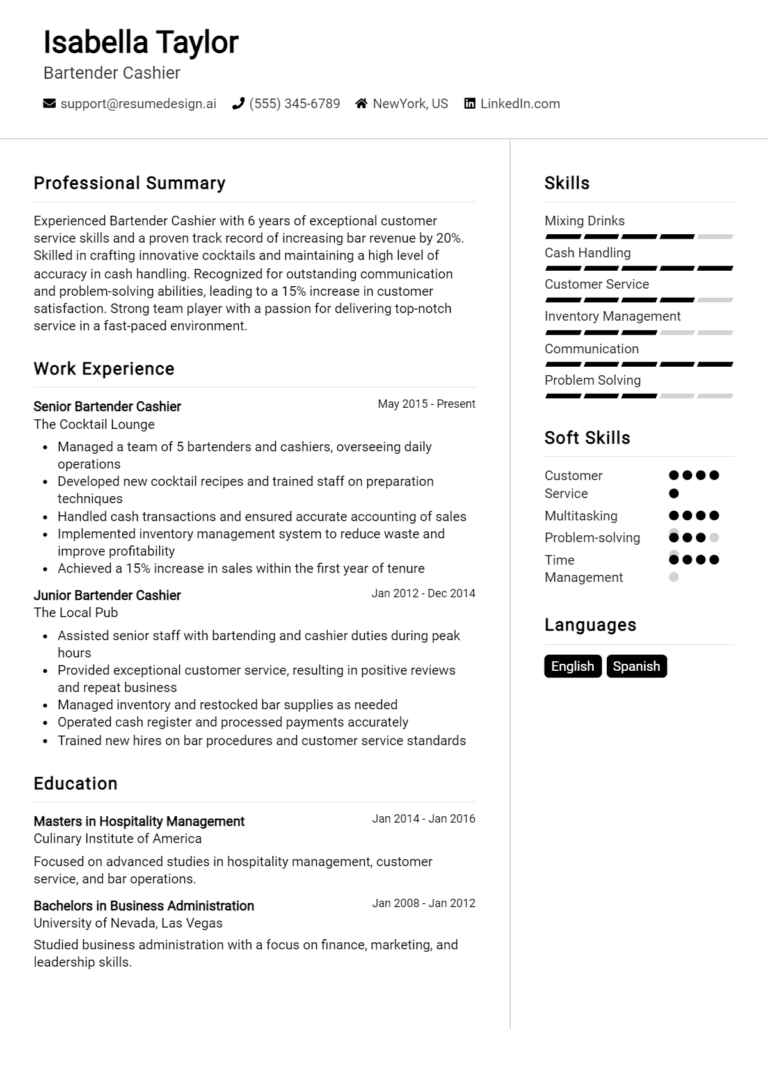 Isabella Taylor
Bartender Cashier

support@resumedesign.ai (555) 345-6789 NewYork, US LinkedIn.com

Professional Summary

Experienced Bartender Cashier with 6 years of exceptional customer service skills and a proven track record of increasing bar revenue by 20%. Skilled in crafting innovative cocktails and maintaining a high level of accuracy in cash handling. Recognized for outstanding communication and problem-solving abilities, leading to a 15% increase in customer satisfaction. Strong team player with a passion for delivering top-notch service in a fast-paced environment.

Work Experience

Senior Bartender Cashier
May 2015 - Present
The Cocktail Lounge
- Managed a team of 5 bartenders and cashiers, overseeing daily operations
- Developed new cocktail recipes and trained staff on preparation techniques
- Handled cash transactions and ensured accurate accounting of sales
- Implemented inventory management system to reduce waste and improve profitability
- Achieved a 15% increase in sales within the first year of tenure

Junior Bartender Cashier
Jan 2012 - Dec 2014
The Local Pub
- Assisted senior staff with bartending and cashier duties during peak hours
- Provided exceptional customer service, resulting in positive reviews and repeat business
- Managed inventory and restocked bar supplies as needed
- Operated cash register and processed payments accurately
- Trained new hires on bar procedures and customer service standards

Education

Masters in Hospitality Management
Jan 2014 - Jan 2016
Culinary Institute of America
Focused on advanced studies in hospitality management, customer service, and bar operations.

Bachelors in Business Administration
Jan 2008 - Jan 2012
University of Nevada, Las Vegas
Studied business administration with a focus on finance, marketing, and leadership skills.

Skills

Mixing Drinks
Cash Handling
Customer Service
Inventory Management
Communication
Problem Solving

Soft Skills

Customer Service
Multitasking
Problem-solving
Time Management

Languages

English Spanish